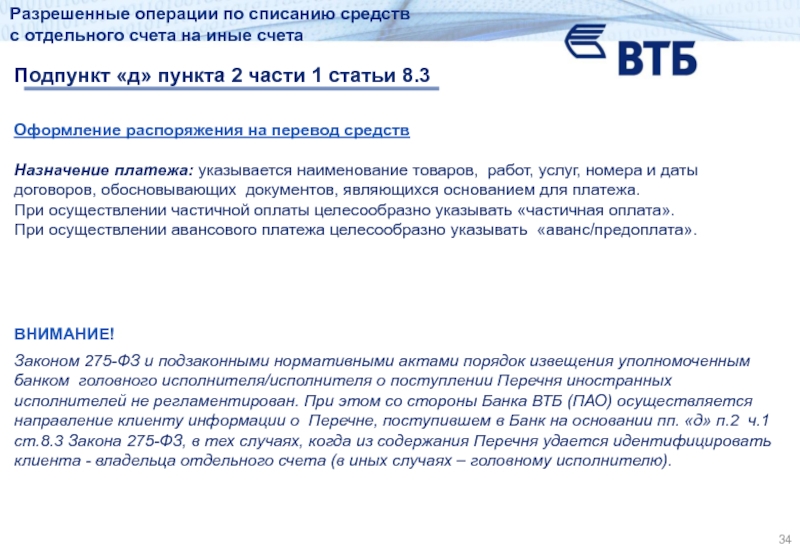 Разрешенные операции по списанию средств с отдельного счета на иные счета

ВТБ

Подпункт «д» пункта 2 части 1 статьи 8.3

Оформление распоряжения на перевод средств

Назначение платежа: указывается наименование товаров, работ, услуг, номера и даты договоров, обосновывающих документов, являющихся основанием для платежа.
При осуществлении частичной оплаты целесообразно указывать «частичная оплата».
При осуществлении авансового платежа целесообразно указывать «аванс/предоплата».

ВНИМАНИЕ!

Законом 275-ФЗ и подзаконными нормативными актами порядок извещения уполномоченным банком головного исполнителя/исполнителя о поступлении Перечня иностранных исполнителей не регламентирован. При этом со стороны Банка ВТБ (ПАО) осуществляется направление клиенту информации о Перечне, поступившем в Банк на основании пп. «д» п.2 ч.1 ст.8.3 Закона 275-ФЗ, в тех случаях, когда из содержания Перечня удается идентифицировать клиента - владельца отдельного счета (в иных случаях – головному исполнителю).

34